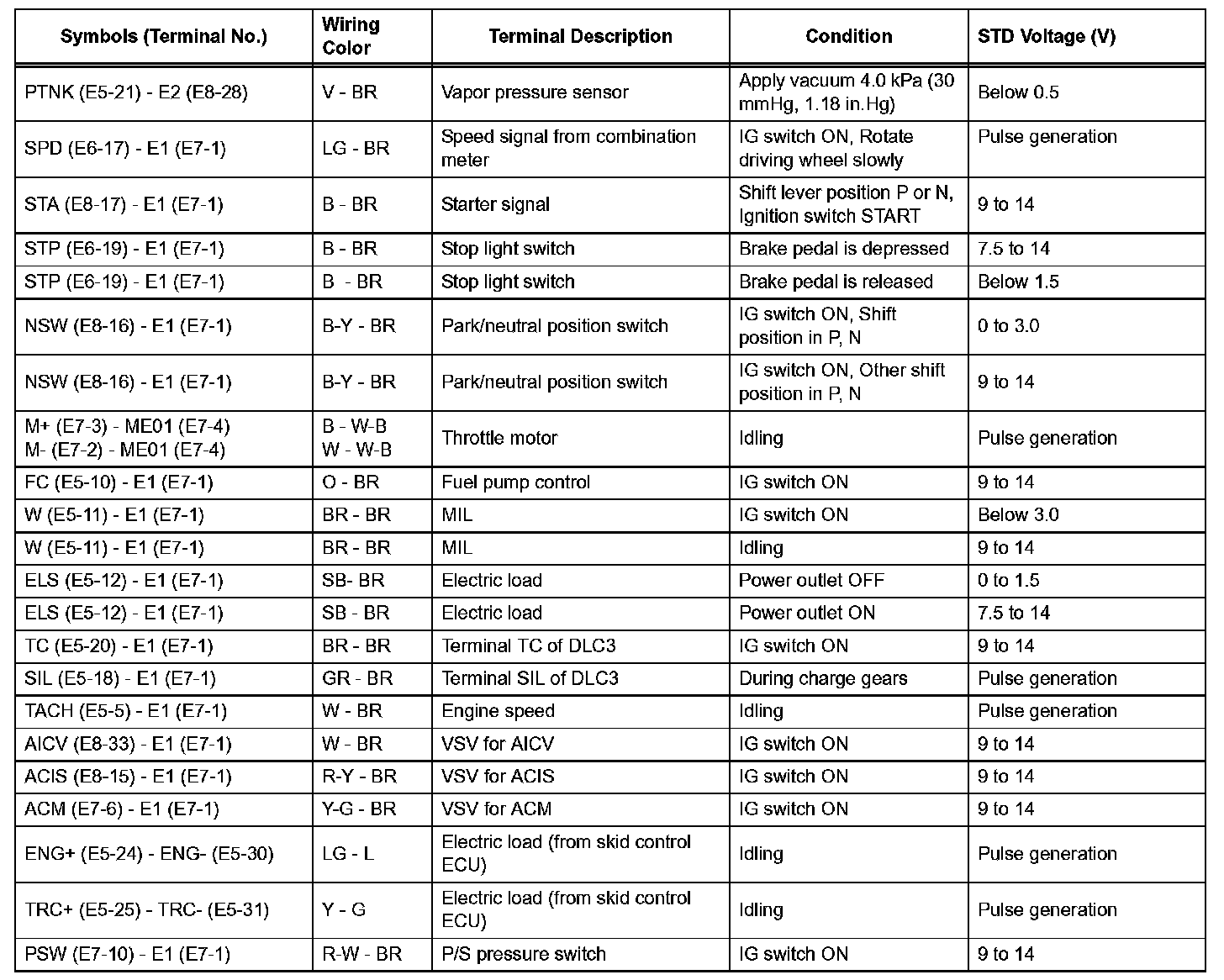 | Symbols (Terminal No.) | Wiring Color | Terminal Description | Condition | STD Voltage (V) |
|---|---|---|---|---|
| PTNK (E5-21) - E2 (E8-28) | V - BR | Vapor pressure sensor | Apply vacuum 4.0 kPa (30 mmHg, 1.18 in.Hg) | Below 0.5 |
| SPD (E6-17) - E1 (E7-1) | LG - BR | Speed signal from combination meter | IG switch ON, Rotate driving wheel slowly | Pulse generation |
| STA (E8-17) - E1 (E7-1) | B - BR | Starter signal | Shift lever position P or N, Ignition switch START | 9 to 14 |
| STP (E6-19) - E1 (E7-1) | B - BR | Stop light switch | Brake pedal is depressed | 7.5 to 14 |
| STP (E6-19) - E1 (E7-1) | B - BR | Stop light switch | Brake pedal is released | Below 1.5 |
| NSW (E8-16) - E1 (E7-1) | B-Y - BR | Park/neutral position switch | IG switch ON, Shift position in P, N | 0 to 3.0 |
| NSW (E8-16) - E1 (E7-1) | B-Y - BR | Park/neutral position switch | IG switch ON, Other shift position in P, N | 9 to 14 |
| M+ (E7-3) - ME01 (E7-4) M- (E7-2) - ME01 (E7-4) | B - W-B W - W-B | Throttle motor | Idling | Pulse generation |
| FC (E5-10) - E1 (E7-1) | O - BR | Fuel pump control | IG switch ON | 9 to 14 |
| W (E5-11) - E1 (E7-1) | BR - BR | MIL | IG switch ON | Below 3.0 |
| W (E5-11) - E1 (E7-1) | BR - BR | MIL | Idling | 9 to 14 |
| ELS (E5-12) - E1 (E7-1) | SB- BR | Electric load | Power outlet OFF | 0 to 1.5 |
| ELS (E5-12) - E1 (E7-1) | SB - BR | Electric load | Power outlet ON | 7.5 to 14 |
| TC (E5-20) - E1 (E7-1) | BR - BR | Terminal TC of DLC3 | IG switch ON | 9 to 14 |
| SIL (E5-18) - E1 (E7-1) | GR - BR | Terminal SIL of DLC3 | During charge gears | Pulse generation |
| TACH (E5-5) - E1 (E7-1) | W - BR | Engine speed | Idling | Pulse generation |
| AICV (E8-33) - E1 (E7-1) | W - BR | VSV for AICV | IG switch ON | 9 to 14 |
| ACIS (E8-15) - E1 (E7-1) | R-Y - BR | VSV for ACIS | IG switch ON | 9 to 14 |
| ACM (E7-6) - E1 (E7-1) | Y-G - BR | VSV for ACM | IG switch ON | 9 to 14 |
| ENG+ (E5-24) - ENG- (E5-30) | LG - L | Electric load (from skid control ECU) | Idling | Pulse generation |
| TRC+ (E5-25) - TRC- (E5-31) | Y - G | Electric load (from skid control ECU) | Idling | Pulse generation |
| PSW (E7-10) - E1 (E7-1) | R-W - BR | P/S pressure switch | IG switch ON | 9 to 14 |